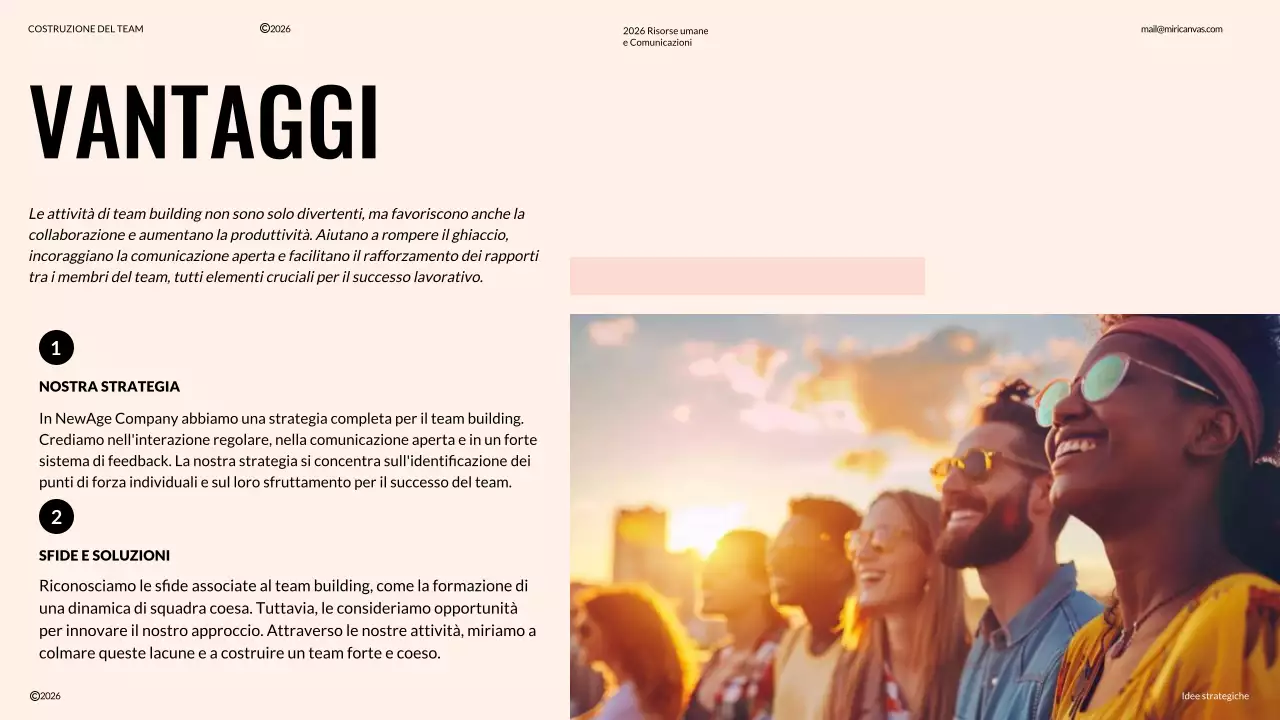 COSTRUZIONE DEL TEAM

©2026

2026 Risorse umane
e Comunicazioni

mail@miricanvas.com

VANTAGGI

Le attività di team building non sono solo divertenti, ma favoriscono anche la collaborazione e aumentano la produttività. Aiutano a rompere il ghiaccio, incoraggiano la comunicazione aperta e facilitano il rafforzamento dei rapporti tra i membri del team, tutti elementi cruciali per il successo lavorativo.

1

NOSTRA STRATEGIA

In NewAge Company abbiamo una strategia completa per il team building. Crediamo nell'interazione regolare, nella comunicazione aperta e in un forte sistema di feedback. La nostra strategia si concentra sull'identificazione dei punti di forza individuali e sul loro sfruttamento per il successo del team.

2

SFIDE E SOLUZIONI

Riconosciamo le sfide associate al team building, come la formazione di una dinamica di squadra coesa. Tuttavia, le consideriamo opportunità per innovare il nostro approccio. Attraverso le nostre attività, miriamo a colmare queste lacune e a costruire un team forte e coeso.

©2026

Idee strategiche